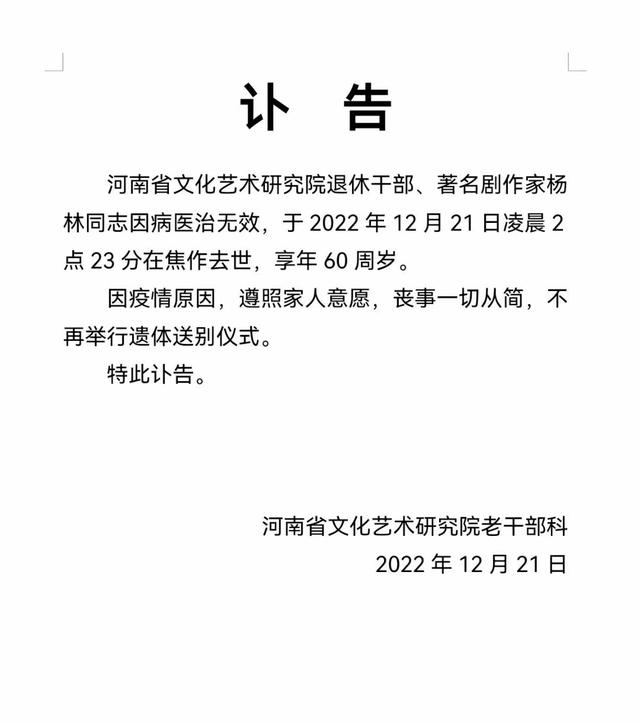 讣 告

河南省文化艺术研究院退休干部、著名剧作家杨林同志因病医治无效，于 2022 年 12 月 21 日凌晨 2 点 23 分在焦作去世，享年 60 周岁。

因疫情原因，遵照家人意愿，丧事一切从简，不再举行遗体送别仪式。

特此讣告。

河南省文化艺术研究院老干部科
2022 年 12 月 21 日